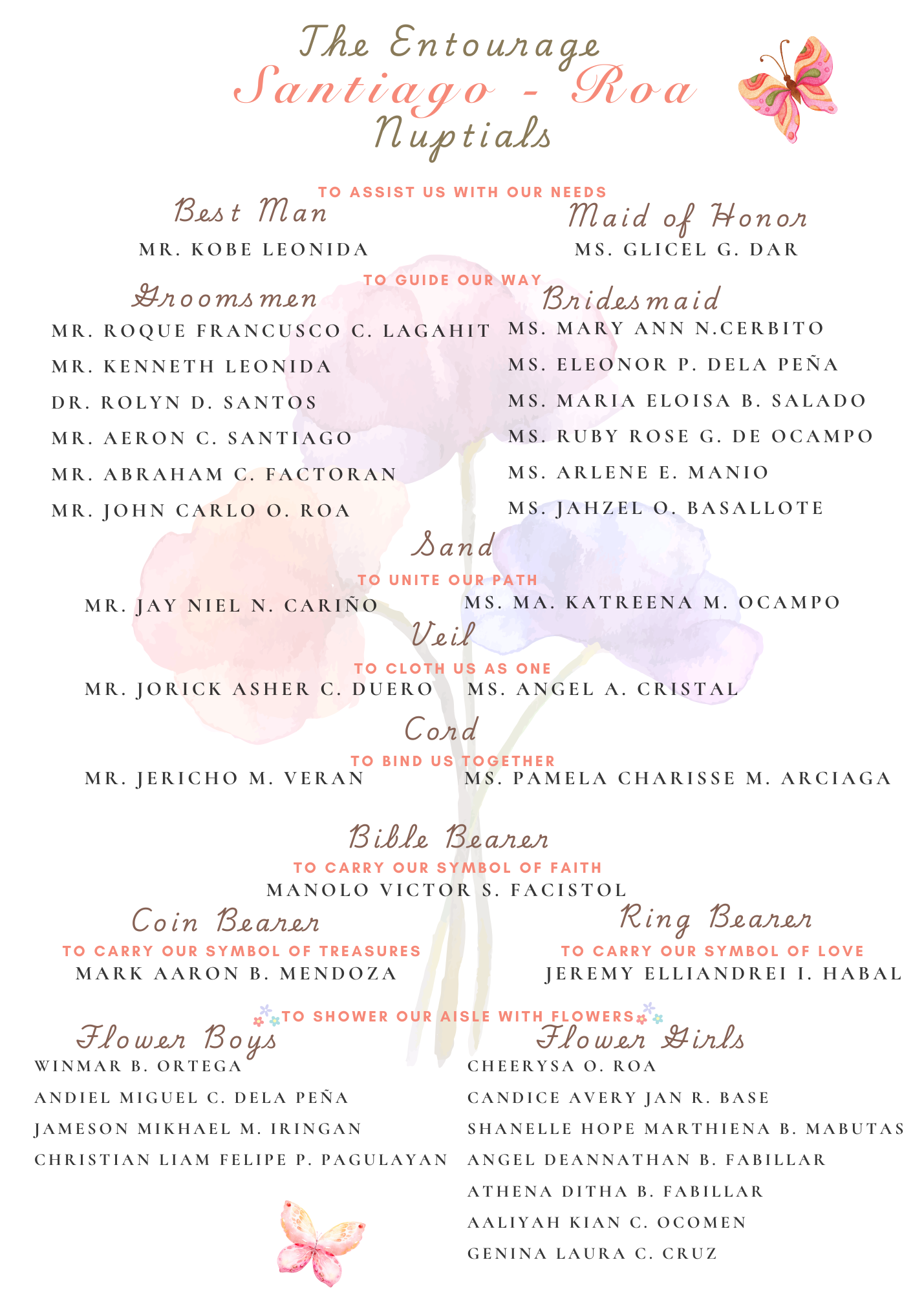 The Entourage
Santiago - Roa
Nuptials

TO ASSIST US WITH OUR NEEDS

Best Man
MR. KOBE LEONIDA

Maid of Honor
MS. GLICEL G. DAR

TO GUIDE OUR WAY

Groomsmen
MR. ROQUE FRANCUSCO C. LAGAHIT
MR. KENNETH LEONIDA
DR. ROLYN D. SANTOS
MR. AERON C. SANTIAGO
MR. ABRAHAM C. FACTORAN
MR. JOHN CARLO O. ROA

Bridesmaid
MS. MARY ANN N.CERBITO
MS. ELEONOR P. DELA PEÑA
MS. MARIA ELOISA B. SALADO
MS. RUBY ROSE G. DE OCAMPO
MS. ARLENE E. MANIO
MS. JAHZEL O. BASALLOTE

Sand
TO UNITE OUR PATH
MR. JAY NIEL N. CARIÑO
MS. MA. KATREENA M. OCAMPO

Veil
TO CLOTH US AS ONE
MR. JORICK ASHER C. DUERO
MS. ANGEL A. CRISTAL

Cord
TO BIND US TOGETHER
MR. JERICHO M. VERAN
MS. PAMELA CHARISSE M. ARCIAGA

Bible Bearer
TO CARRY OUR SYMBOL OF FAITH
MANOLO VICTOR S. FACISTOL

Coin Bearer
TO CARRY OUR SYMBOL OF TREASURES
MARK AARON B. MENDOZA

Ring Bearer
TO CARRY OUR SYMBOL OF LOVE
JEREMY ELLIANDREI I. HABAL

TO SHOWER OUR AISLE WITH FLOWERS

Flower Boys
WINMAR B. ORTEGA
ANDIEL MIGUEL C. DELA PEÑA
JAMESON MIKHAEL M. IRINGAN
CHRISTIAN LIAM FELIPE P. PAGULAYAN

Flower Girls
CHEERYSA O. ROA
CANDICE AVERY JAN R. BASE
SHANELLE HOPE MARTHIENA B. MABUTAS
ANGEL DEANNATHAN B. FABILLAR
ATHENA DITHA B. FABILLAR
AALIYAH KIAN C. OCOMEN
GENINA LAURA C. CRUZ